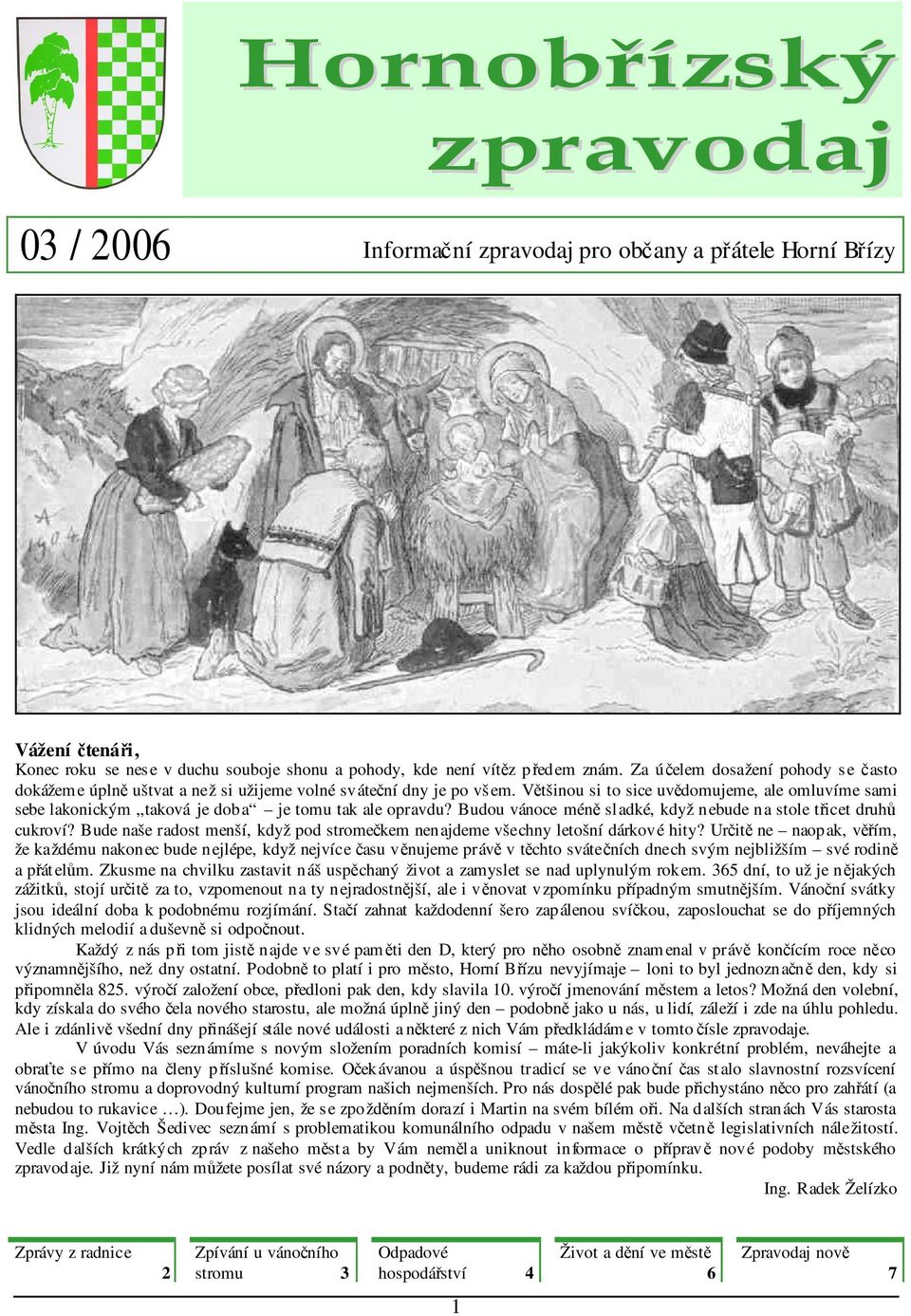 Hornobřízský zpravodaj

03 / 2006

Informační zpravodaj pro občany a přátele Horní Břízy

Vážení čtenáři,
Konec roku se nese v duchu souboje shonu a pohody, kde není vítěz předem znám. Za účelem dosažení pohody se často dokážeme úplně uštvat a než si užijeme volné sváteční dny je po všem. Většinou si to sice uvědomujeme, ale omluvíme sami sebe lakonickým „taková je doba“ – je tomu tak ale opravdu? Budou vánoce méně sladké, když nebude na stole třicet druhů cukroví? Bude naše radost menší, když pod stromečkem nenajdeme všechny letošní dárkové hity? Určitě ne – naopak, věřím, že každému nakonec bude nejlépe, když nejvíce času věnujeme právě v těchto svátečních dnech svým nejbližším – své rodině a přátelům. Zkusme na chvilku zastavit náš uspěchaný život a zamyslet se nad uplynulým rokem. 365 dní, to už je nějakých zážitků, stojí určitě za to, vzpomenout na ty nejradostnější, ale i věnovat vzpomínku případným smutnějším. Vánoční svátky jsou ideální doba k podobnému rozjímání. Stačí zahnat každodenní šero zapálenou svíčkou, zaposlouchat se do příjemných klidných melodií a duševně si odpočnout.

Každý z nás při tom jistě najde ve své paměti den D, který pro něho osobně znamenal v právě končícím roce něco významnějšího, než dny ostatní. Podobně to platí i pro město, Horní Břízu nevyjímaje – loni to byl jednoznačně den, kdy si připomněla 825. výročí založení obce, předloni pak den, kdy slavila 10. výročí jmenování městem a letos? Možná den volební, kdy získala do svého čela nového starostu, ale možná úplně jiný den – podobně jako u nás, u lidí, záleží i zde na úhlu pohledu. Ale i zdánlivě všední dny přinášejí stále nové události a některé z nich Vám předkládáme v tomto čísle zpravodaje.

V úvodu Vás seznámíme s novým složením poradních komisí – máte-li jakýkoliv konkrétní problém, neváhejte a obraťte se přímo na členy příslušné komise. Očekávanou a úspěšnou tradicí se ve vánoční čas stalo slavnostní rozsvícení vánočního stromu a doprovodný kulturní program našich nejmenších. Pro nás dospělé pak bude přichystáno něco pro zahřátí (a nebudou to rukavice …). Doufejme jen, že se zpožděním dorazí i Martin na svém bílém oři. Na dalších stranách Vás starosta města Ing. Vojtěch Šedivec seznámí s problematikou komunálního odpadu v našem městě včetně legislativních náležitostí. Vedle dalších krátkých zpráv z našeho města by Vám neměla uniknout informace o přípravě nové podoby městského zpravodaje. Již nyní nám můžete posílat své názory a podněty, budeme rádi za každou připomínku.

Ing. Radek Želízko

Zprávy z radnice 2
Zpívání u vánočního stromu 3
Odpadové hospodářství 4
Život a dění ve městě 6
Zpravodaj nově 7

1